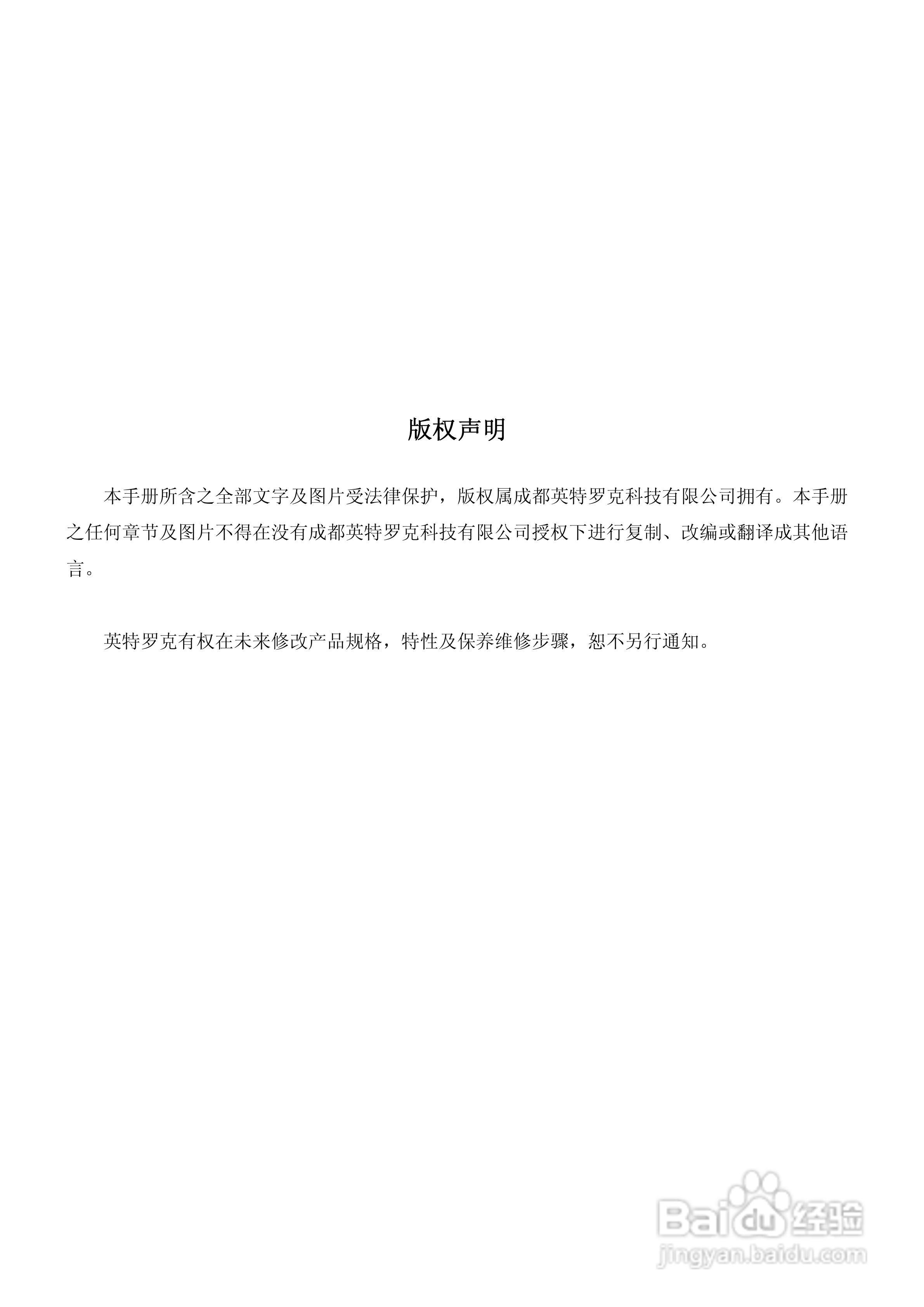 版权声明

本手册所含之全部文字及图片受法律保护，版权属成都英特罗克科技有限公司拥有。本手册之任何章节及图片不得在没有成都英特罗克科技有限公司授权下进行复制、改编或翻译成其他语言。

英特罗克有权在未来修改产品规格，特性及保养维修步骤，恕不另行通知。

Baidu经验
jingyan.baidu.com